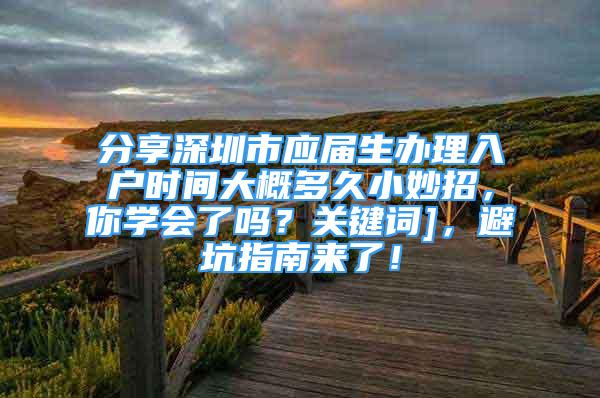 分享深圳市应届生办理入户时间大概多久小妙招，你学会了吗？关键词]，避坑指南来了！